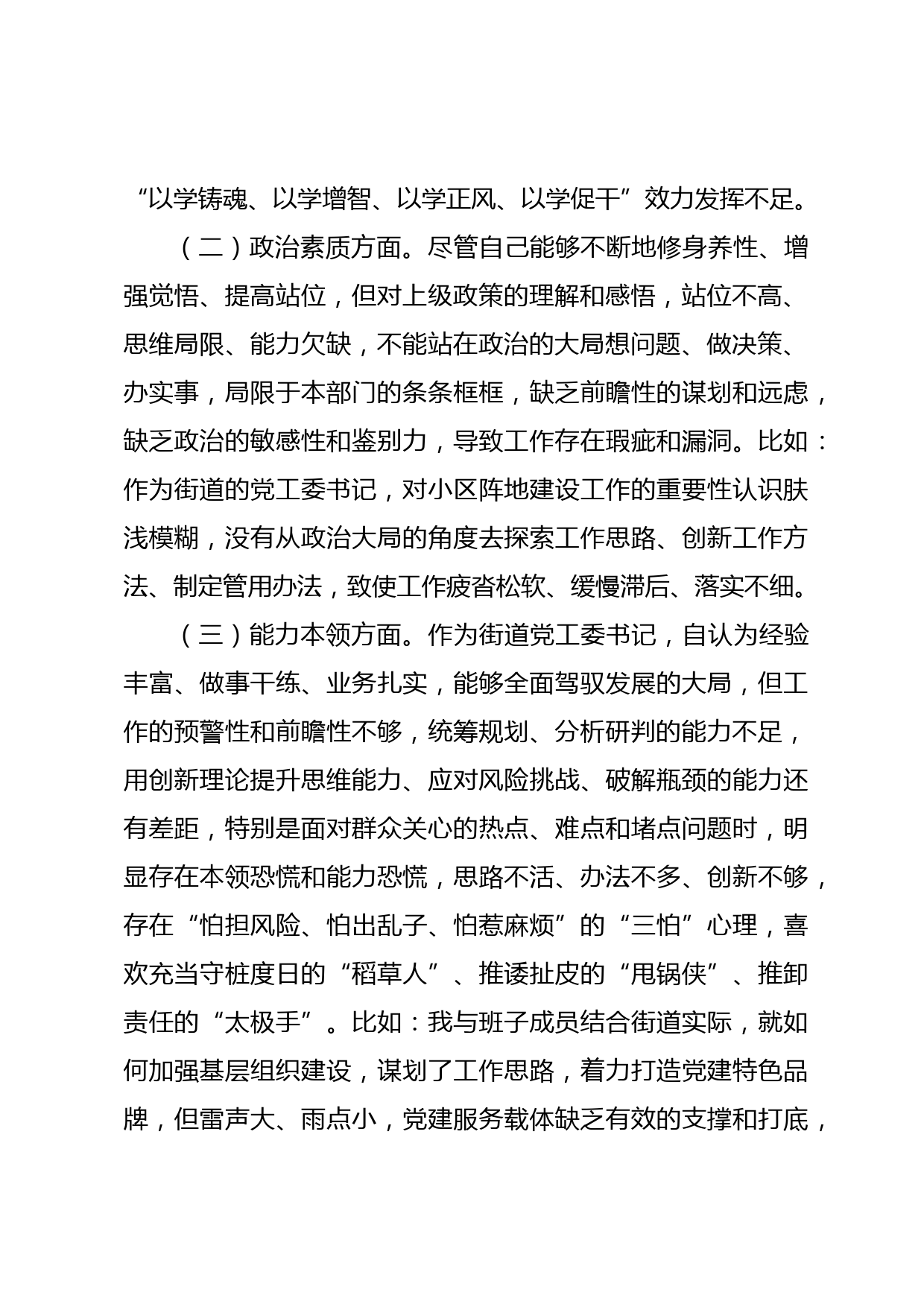 “以学铸魂、以学增智、以学正风、以学促干”效力发挥不足。

（二）政治素质方面。尽管自己能够不断地修身养性、增强觉悟、提高站位，但对上级政策的理解和感悟，站位不高、思维局限、能力欠缺，不能站在政治的大局想问题、做决策、办实事，局限于本部门的条条框框，缺乏前瞻性的谋划和远虑，缺乏政治的敏感性和鉴别力，导致工作存在瑕疵和漏洞。比如：作为街道的党工委书记，对小区阵地建设工作的重要性认识肤浅模糊，没有从政治大局的角度去探索工作思路、创新工作方法、制定管用办法，致使工作疲沓松软、缓慢滞后、落实不细。

（三）能力本领方面。作为街道党工委书记，自认为经验丰富、做事干练、业务扎实，能够全面驾驭发展的大局，但工作的预警性和前瞻性不够，统筹规划、分析研判的能力不足，用创新理论提升思维能力、应对风险挑战、破解瓶颈的能力还有差距，特别是面对群众关心的热点、难点和堵点问题时，明显存在本领恐慌和能力恐慌，思路不活、办法不多、创新不够，存在“怕担风险、怕出乱子、怕惹麻烦”的“三怕”心理，喜欢充当守桩度日的“稻草人”、推诿扯皮的“甩锅侠”、推卸责任的“太极手”。比如：我与班子成员结合街道实际，就如何加强基层组织建设，谋划了工作思路，着力打造党建特色品牌，但雷声大、雨点小，党建服务载体缺乏有效的支撑和打底，